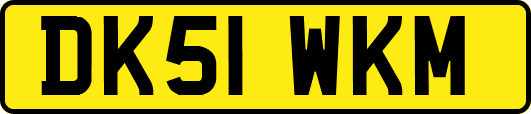 DK51 WKM